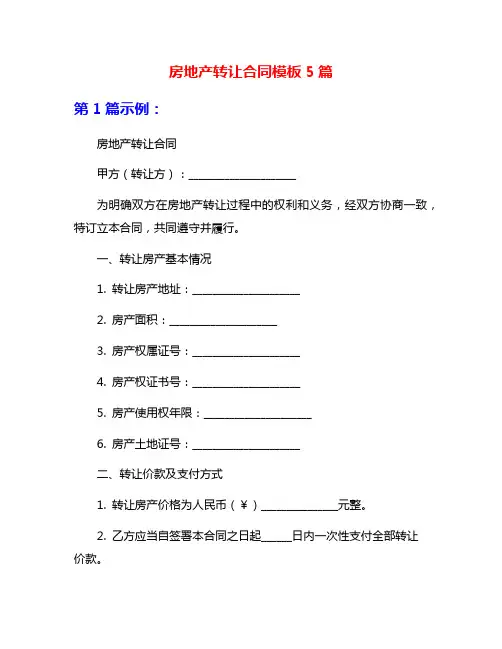 房地产转让合同模板 5 篇

第 1 篇示例：

房地产转让合同

甲方（转让方）：____________________

为明确双方在房地产转让过程中的权利和义务，经双方协商一致，特订立本合同，共同遵守并履行。

一、转让房产基本情况

1. 转让房产地址：____________________

2. 房产面积：____________________

3. 房产权属证号：____________________

4. 房产权证书号：____________________

5. 房产使用权年限：____________________

6. 房产土地证号：____________________

二、转让价款及支付方式

1. 转让房产价格为人民币（￥）______________元整。

2. 乙方应当自签署本合同之日起______日内一次性支付全部转让价款。